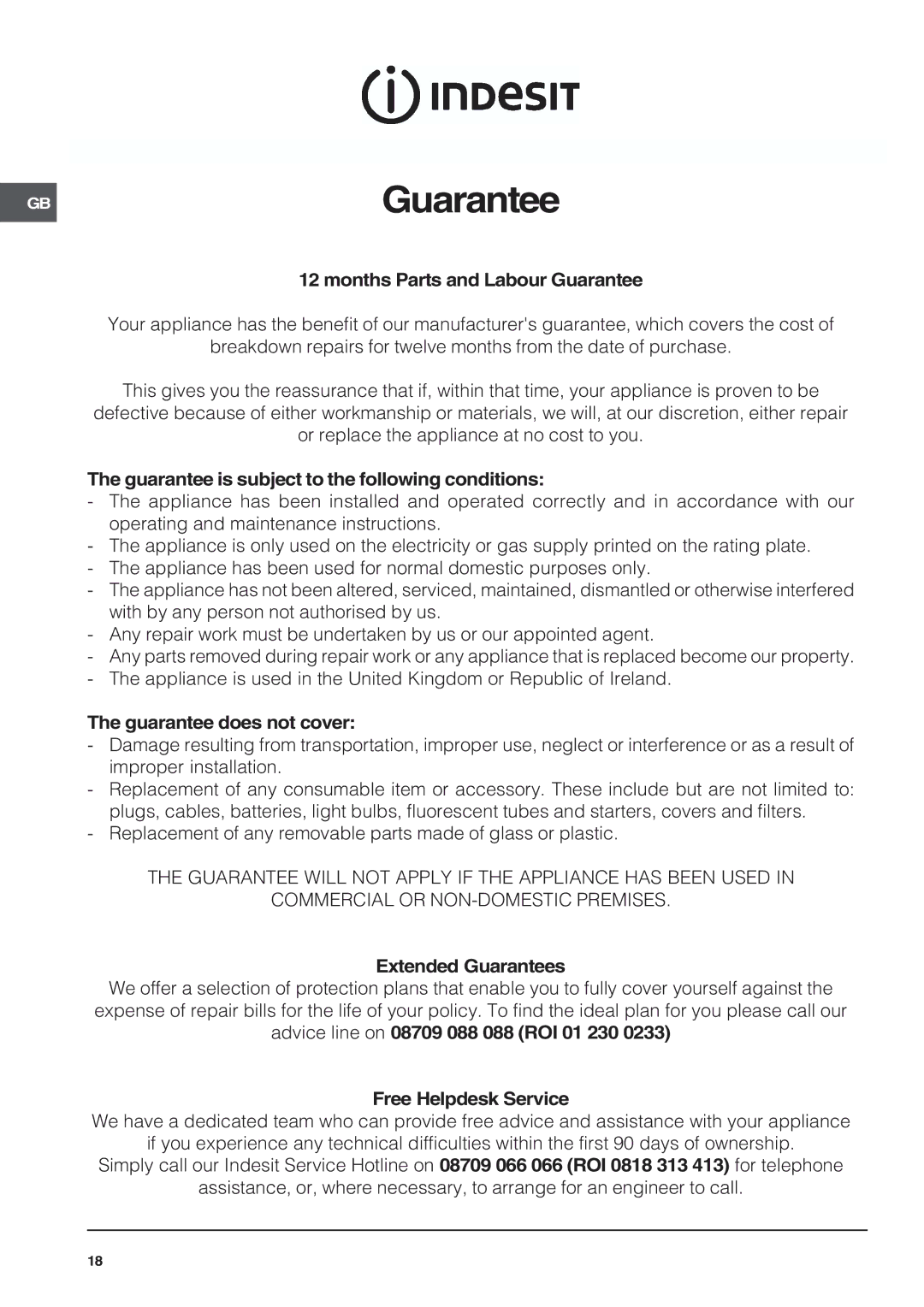 INDESIT

GB

Guarantee

12 months Parts and Labour Guarantee

Your appliance has the benefit of our manufacturer's guarantee, which covers the cost of breakdown repairs for twelve months from the date of purchase.

This gives you the reassurance that if, within that time, your appliance is proven to be defective because of either workmanship or materials, we will, at our discretion, either repair or replace the appliance at no cost to you.

The guarantee is subject to the following conditions:
- The appliance has been installed and operated correctly and in accordance with our operating and maintenance instructions.
- The appliance is only used on the electricity or gas supply printed on the rating plate.
- The appliance has been used for normal domestic purposes only.
- The appliance has not been altered, serviced, maintained, dismantled or otherwise interfered with by any person not authorised by us.
- Any repair work must be undertaken by us or our appointed agent.
- Any parts removed during repair work or any appliance that is replaced become our property.
- The appliance is used in the United Kingdom or Republic of Ireland.

The guarantee does not cover:
- Damage resulting from transportation, improper use, neglect or interference or as a result of improper installation.
- Replacement of any consumable item or accessory. These include but are not limited to: plugs, cables, batteries, light bulbs, fluorescent tubes and starters, covers and filters.
- Replacement of any removable parts made of glass or plastic.

THE GUARANTEE WILL NOT APPLY IF THE APPLIANCE HAS BEEN USED IN COMMERCIAL OR NON-DOMESTIC PREMISES.

Extended Guarantees
We offer a selection of protection plans that enable you to fully cover yourself against the expense of repair bills for the life of your policy. To find the ideal plan for you please call our advice line on 08709 088 088 (ROI 01 230 0233)

Free Helpdesk Service
We have a dedicated team who can provide free advice and assistance with your appliance if you experience any technical difficulties within the first 90 days of ownership. Simply call our Indesit Service Hotline on 08709 066 066 (ROI 0818 313 413) for telephone assistance, or, where necessary, to arrange for an engineer to call.

18